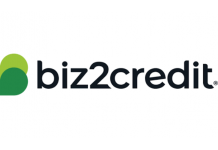 biz2credit®